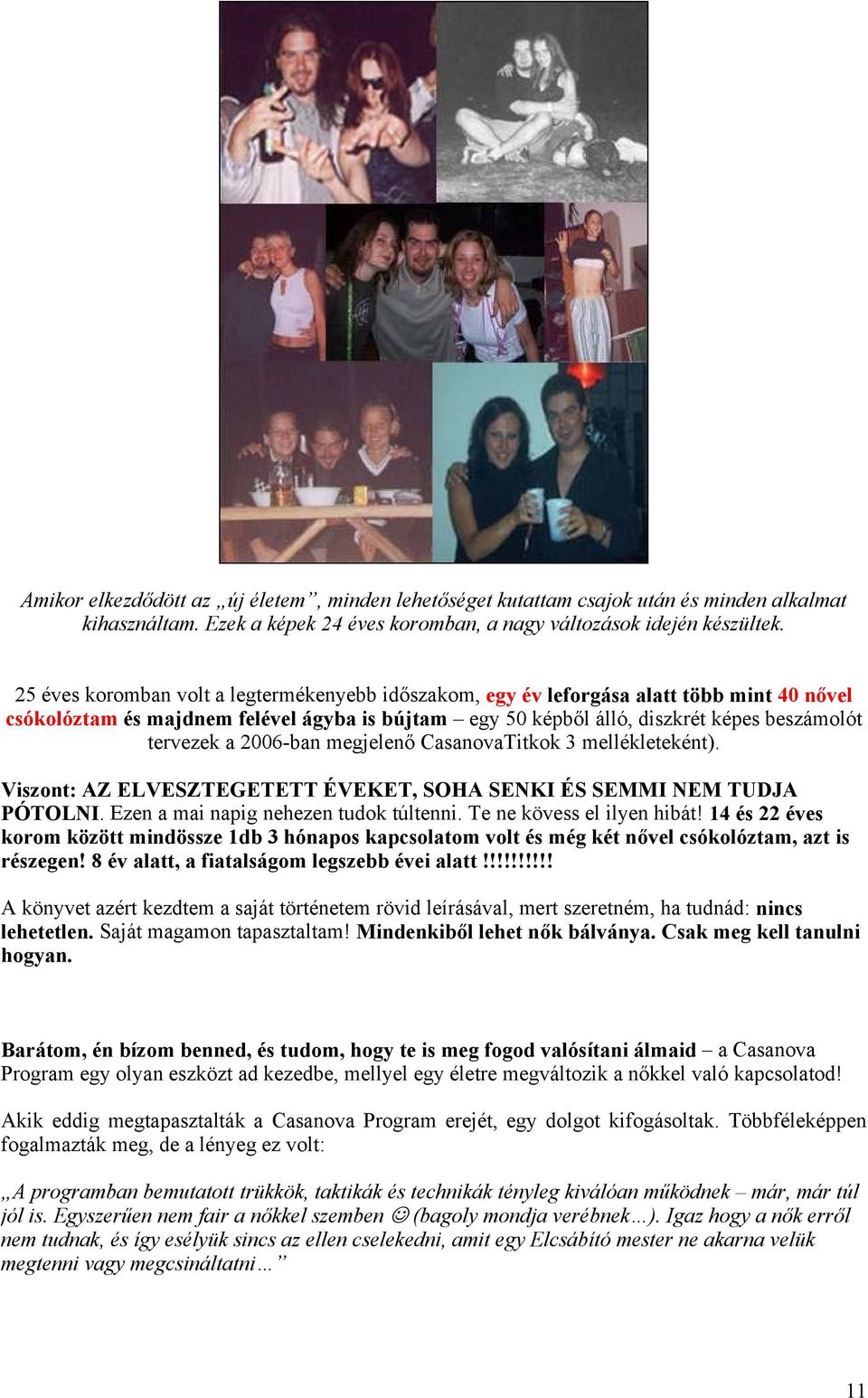 Amikor elkezdődött az „új életem”, minden lehetőséget kutattam csajok után és minden alkalmat kihasználtam. Ezek a képek 24 éves koromban, a nagy változások idején készültek.

25 éves koromban volt a legtermékenyebb időszakom, egy év leforgása alatt több mint 40 nővel csókolóztam és majdnem felével ágyba is bújtam – egy 50 képből álló, diszkrét képes beszámolót tervezek a 2006-ban megjelenő CasanovaTitkok 3 mellékleteként).

Viszont: AZ ELVESZTEGETETT ÉVEKET, SOHA SENKI ÉS SEMMI NEM TUDJA PÓTOLNI. Ezen a mai napig nehezen tudok túltenni. Te ne kövess el ilyen hibát! 14 és 22 éves korom között mindössze 1db 3 hónapos kapcsolatom volt és még két nővel csókolóztam, azt is részegen! 8 év alatt, a fiatalságom legszebb évei alatt !!!!!!!!!!

A könyvet azért kezdtem a saját történetem rövid leírásával, mert szeretném, ha tudnád: nincs lehetetlen. Saját magamon tapasztaltam! Mindenkiből lehet nők bálványa. Csak meg kell tanulni hogyan.

Barátom, én bízom benned, és tudom, hogy te is meg fogod valósítani álmaid – a Casanova Program egy olyan eszközt ad kezedbe, mellyel egy életre megváltozik a nőkkel való kapcsolatod!

Akik eddig megtapasztalták a Casanova Program erejét, egy dolgot kifogásoltak. Többféleképpen fogalmazták meg, de a lényeg ez volt:

„A programban bemutatott trükkök, taktikák és technikák tényleg kiválóan működnek – már, már túl jól is. Egyszerűen nem fair a nőkkel szemben ☺ (bagoly mondja verébnek…). Igaz hogy a nők erről nem tudnak, és így esélyük sincs az ellen cselekedni, amit egy Elcsábító mester ne akarna velük megtenni vagy megcsináltatni…”

11